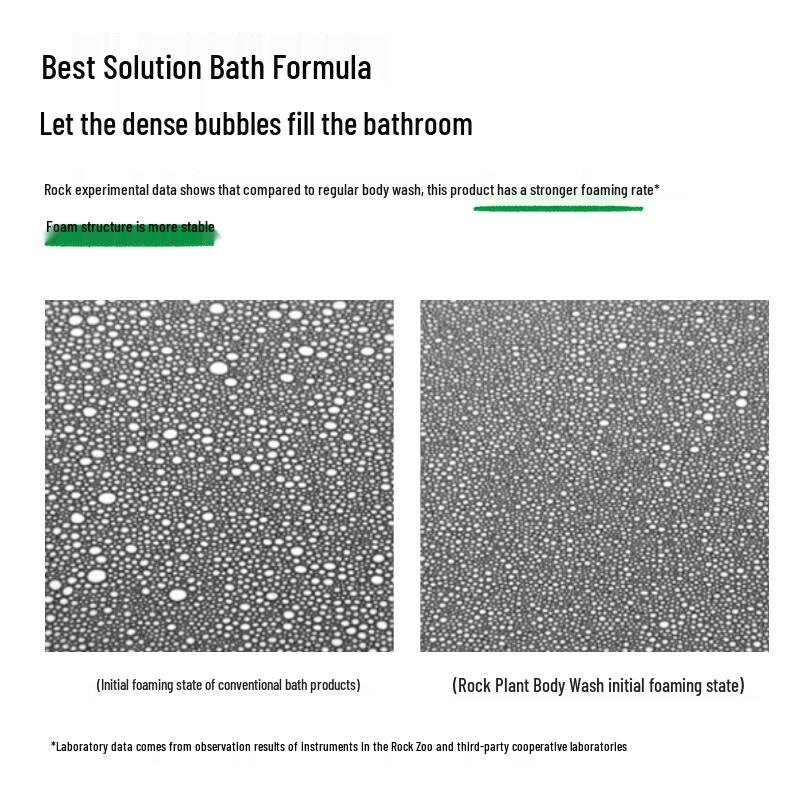 Best Solution Bath Formula

Let the dense bubbles fill the bathroom

Rock experimental data shows that compared to regular body wash, this product has a stronger foaming rate*

Foam structure is more stable

(Initial foaming state of conventional bath products)

(Rock Plant Body Wash initial foaming state)

*Laboratory data comes from observation results of instruments in the Rock Zoo and third-party cooperative laboratories